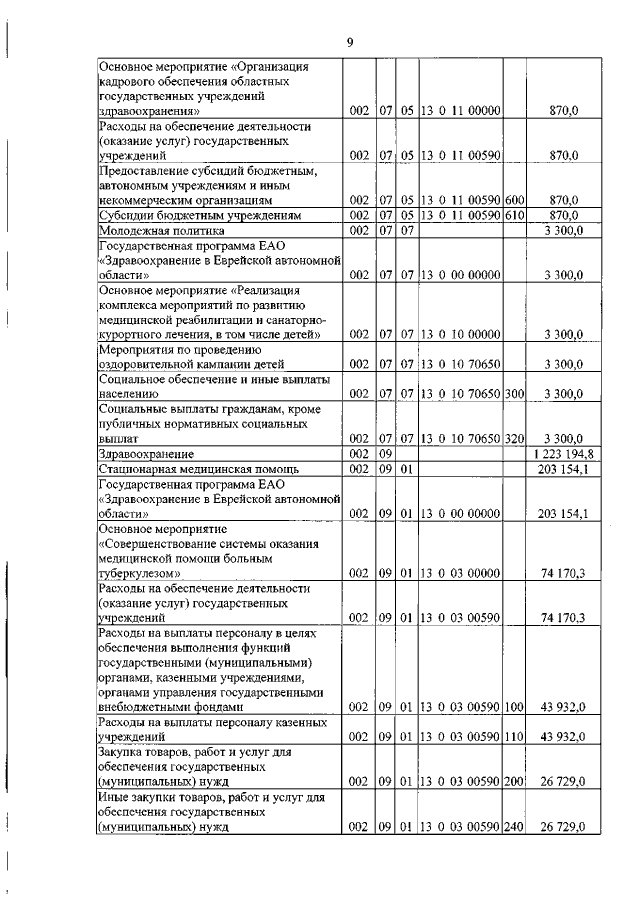 9

| | | | | | | |
|---|---|---|---|---|---|---|
| Основное мероприятие «Организация кадрового обеспечения областных государственных учреждений здравоохранения» | 002 | 07 | 05 | 13 0 11 00000 | | 870,0 |
| Расходы на обеспечение деятельности (оказание услуг) государственных учреждений | 002 | 07 | 05 | 13 0 11 00590 | | 870,0 |
| Предоставление субсидий бюджетным, автономным учреждениям и иным некоммерческим организациям | 002 | 07 | 05 | 13 0 11 00590 | 600 | 870,0 |
| Субсидии бюджетным учреждениям | 002 | 07 | 05 | 13 0 11 00590 | 610 | 870,0 |
| Молодежная политика | 002 | 07 | 07 | | | 3 300,0 |
| Государственная программа ЕАО «Здравоохранение в Еврейской автономной области» | 002 | 07 | 07 | 13 0 00 00000 | | 3 300,0 |
| Основное мероприятие «Реализация комплекса мероприятий по развитию медицинской реабилитации и санаторно-курортного лечения, в том числе детей» | 002 | 07 | 07 | 13 0 10 00000 | | 3 300,0 |
| Мероприятия по проведению оздоровительной кампании детей | 002 | 07 | 07 | 13 0 10 70650 | | 3 300,0 |
| Социальное обеспечение и иные выплаты населению | 002 | 07 | 07 | 13 0 10 70650 | 300 | 3 300,0 |
| Социальные выплаты гражданам, кроме публичных нормативных социальных выплат | 002 | 07 | 07 | 13 0 10 70650 | 320 | 3 300,0 |
| Здравоохранение | 002 | 09 | | | | 1 223 194,8 |
| Стационарная медицинская помощь | 002 | 09 | 01 | | | 203 154,1 |
| Государственная программа ЕАО «Здравоохранение в Еврейской автономной области» | 002 | 09 | 01 | 13 0 00 00000 | | 203 154,1 |
| Основное мероприятие «Совершенствование системы оказания медицинской помощи больным туберкулезом» | 002 | 09 | 01 | 13 0 03 00000 | | 74 170,3 |
| Расходы на обеспечение деятельности (оказание услуг) государственных учреждений | 002 | 09 | 01 | 13 0 03 00590 | | 74 170,3 |
| Расходы на выплаты персоналу в целях обеспечения выполнения функций государственными (муниципальными) органами, казенными учреждениями, органами управления государственными внебюджетными фондами | 002 | 09 | 01 | 13 0 03 00590 | 100 | 43 932,0 |
| Расходы на выплаты персоналу казенных учреждений | 002 | 09 | 01 | 13 0 03 00590 | 110 | 43 932,0 |
| Закупка товаров, работ и услуг для обеспечения государственных (муниципальных) нужд | 002 | 09 | 01 | 13 0 03 00590 | 200 | 26 729,0 |
| Иные закупки товаров, работ и услуг для обеспечения государственных (муниципальных) нужд | 002 | 09 | 01 | 13 0 03 00590 | 240 | 26 729,0 |